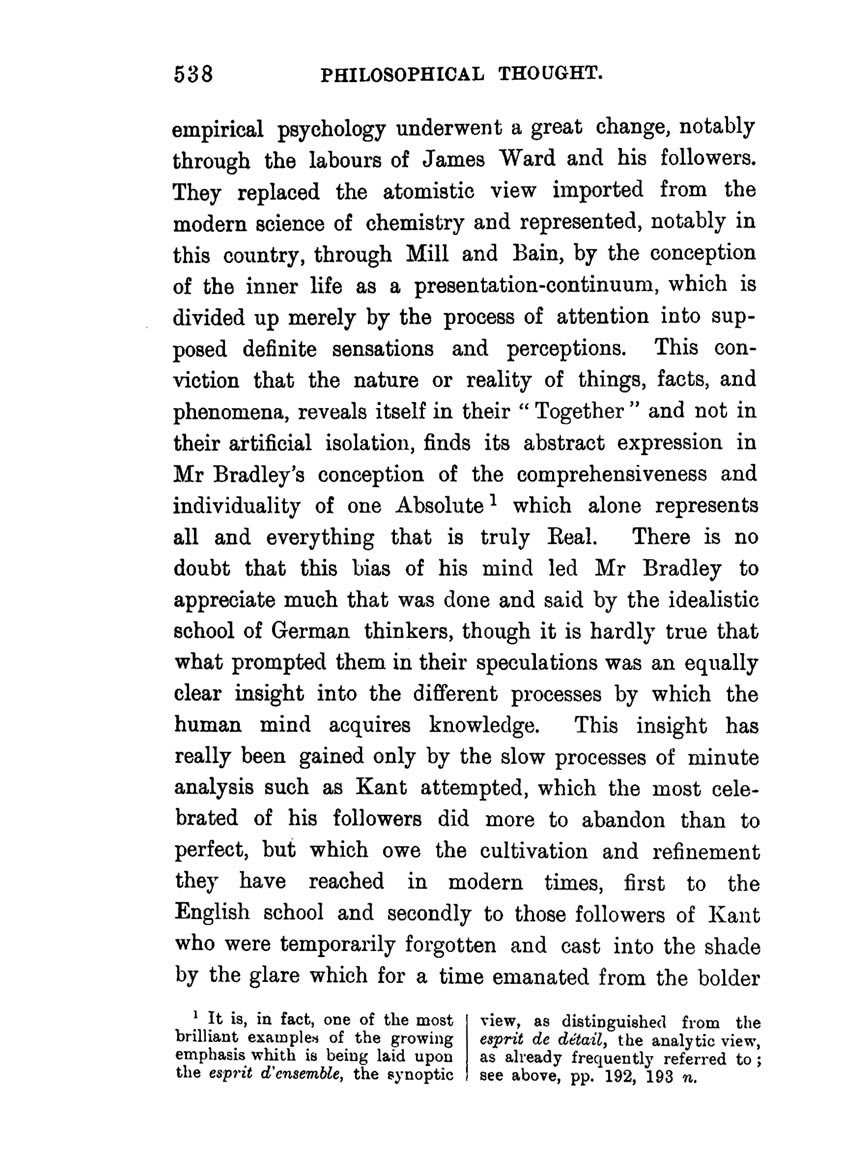 538 PHILOSOPHICAL THOUGHT.

empirical psychology underwent a great change, notably through the labours of James Ward and his followers. They replaced the atomistic view imported from the modern science of chemistry and represented, notably in this country, through Mill and Bain, by the conception of the inner life as a presentation-continuum, which is divided up merely by the process of attention into supposed definite sensations and perceptions. This conviction that the nature or reality of things, facts, and phenomena, reveals itself in their "Together" and not in their artificial isolation, finds its abstract expression in Mr Bradley's conception of the comprehensiveness and individuality of one Absolute $^1$ which alone represents all and everything that is truly Real. There is no doubt that this bias of his mind led Mr Bradley to appreciate much that was done and said by the idealistic school of German thinkers, though it is hardly true that what prompted them in their speculations was an equally clear insight into the different processes by which the human mind acquires knowledge. This insight has really been gained only by the slow processes of minute analysis such as Kant attempted, which the most celebrated of his followers did more to abandon than to perfect, but which owe the cultivation and refinement they have reached in modern times, first to the English school and secondly to those followers of Kant who were temporarily forgotten and cast into the shade by the glare which for a time emanated from the bolder

$^1$ It is, in fact, one of the most brilliant examples of the growing emphasis whith is being laid upon the esprit d'ensemble, the synoptic view, as distinguished from the esprit de détail, the analytic view, as already frequently referred to; see above, pp. 192, 193 n.